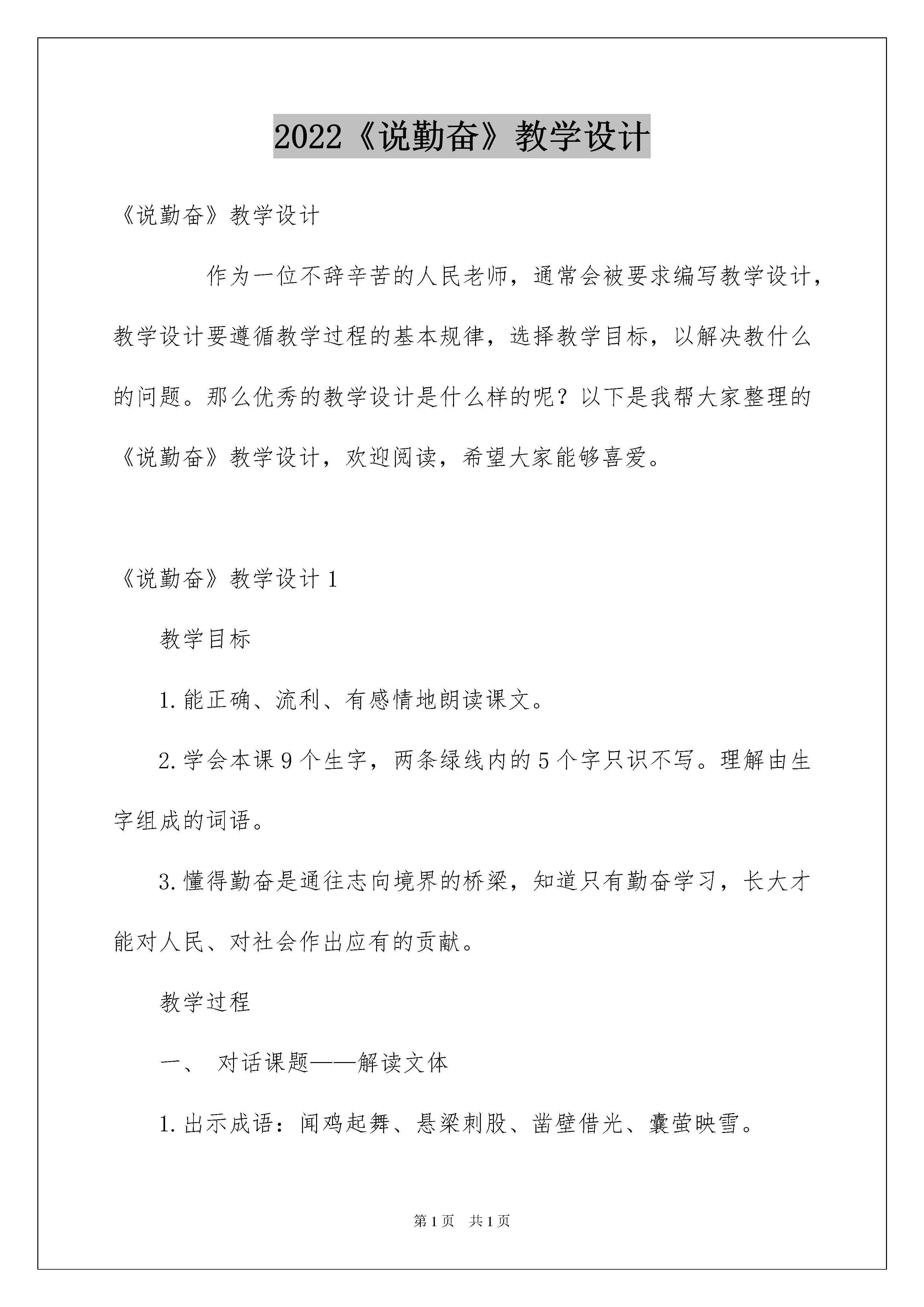 2022《说勤奋》教学设计

《说勤奋》教学设计

作为一位不辞辛苦的人民老师，通常会被要求编写教学设计，教学设计要遵循教学过程的基本规律，选择教学目标，以解决教什么的问题。那么优秀的教学设计是什么样的呢？以下是我帮大家整理的《说勤奋》教学设计，欢迎阅读，希望大家能够喜爱。

《说勤奋》教学设计1

教学目标

1.能正确、流利、有感情地朗读课文。

2.学会本课9个生字，两条绿线内的5个字只识不写。理解由生字组成的词语。

3.懂得勤奋是通往志向境界的桥梁，知道只有勤奋学习，长大才能对人民、对社会作出应有的贡献。

教学过程

一、 对话课题——解读文体

1.出示成语：闻鸡起舞、悬梁刺股、凿壁借光、囊萤映雪。

第1页 共1页